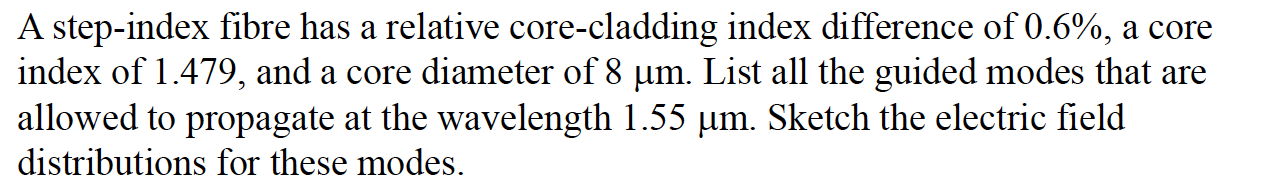 A step-index fibre has a relative core-cladding index difference of 0.6%, a core index of 1.479, and a core diameter of 8 μm. List all the guided modes that are allowed to propagate at the wavelength 1.55 μm. Sketch the electric field distributions for these modes.